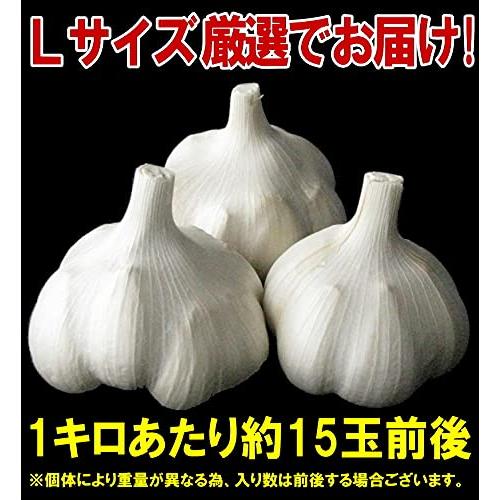 Lサイズ厳選でお届け!

1キロあたり約15玉前後

※個体により重量が異なる為、入り数は前後する場合ございます。